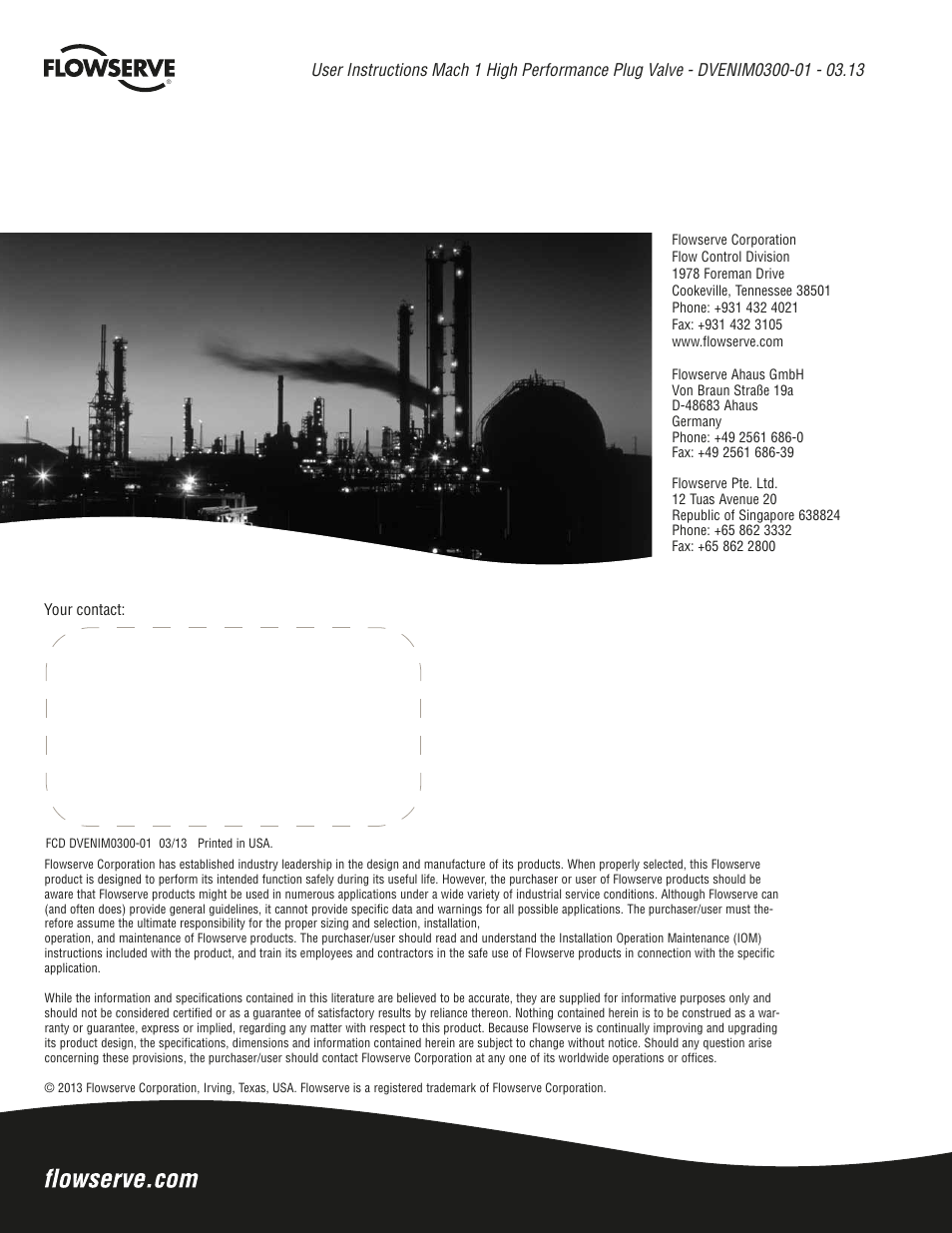 FLOWSERVE

User Instructions Mach 1 High Performance Plug Valve - DVENIM0300-01 - 03.13

Flowserve Corporation
Flow Control Division
1978 Foreman Drive
Cookeville, Tennessee 38501
Phone: +931 432 4021
Fax: +931 432 3105
www.flowserve.com

Flowserve Ahaus GmbH
Von Braun Straße 19a
D-48683 Ahaus
Germany
Phone: +49 2561 686-0
Fax: +49 2561 686-39

Flowserve Pte. Ltd.
12 Tuas Avenue 20
Republic of Singapore 638824
Phone: +65 862 3332
Fax: +65 862 2800

Your contact:

FCD DVENIM0300-01 03/13 Printed in USA.

Flowserve Corporation has established industry leadership in the design and manufacture of its products. When properly selected, this Flowserve product is designed to perform its intended function safely during its useful life. However, the purchaser or user of Flowserve products should be aware that Flowserve products might be used in numerous applications under a wide variety of industrial service conditions. Although Flowserve can (and often does) provide general guidelines, it cannot provide specific data and warnings for all possible applications. The purchaser/user must therefore assume the ultimate responsibility for the proper sizing and selection, installation,
operation, and maintenance of Flowserve products. The purchaser/user should read and understand the Installation Operation Maintenance (IOM) instructions included with the product, and train its employees and contractors in the safe use of Flowserve products in connection with the specific application.

While the information and specifications contained in this literature are believed to be accurate, they are supplied for informative purposes only and should not be considered certified or as a guarantee of satisfactory results by reliance thereon. Nothing contained herein is to be construed as a warranty or guarantee, express or implied, regarding any matter with respect to this product. Because Flowserve is continually improving and upgrading its product design, the specifications, dimensions and information contained herein are subject to change without notice. Should any question arise concerning these provisions, the purchaser/user should contact Flowserve Corporation at any one of its worldwide operations or offices.

© 2013 Flowserve Corporation, Irving, Texas, USA. Flowserve is a registered trademark of Flowserve Corporation.

flowserve.com